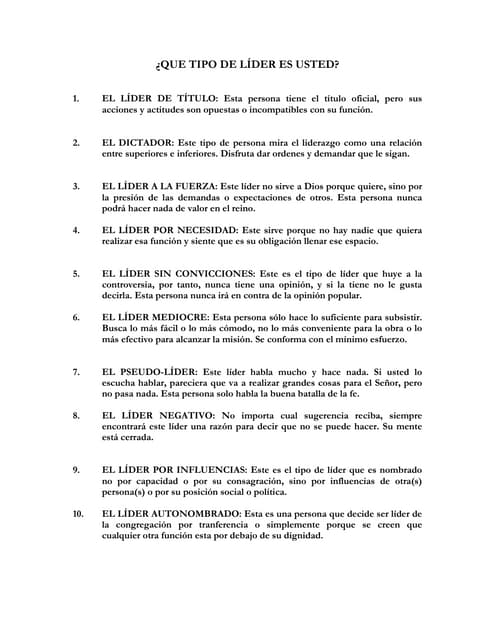 ¿QUE TIPO DE LÍDER ES USTED?

1. EL LÍDER DE TÍTULO: Esta persona tiene el título oficial, pero sus acciones y actitudes son opuestas o incompatibles con su función.

2. EL DICTADOR: Este tipo de persona mira el liderazgo como una relación entre superiores e inferiores. Disfruta dar ordenes y demandar que le sigan.

3. EL LÍDER A LA FUERZA: Este líder no sirve a Dios porque quiere, sino por la presión de las demandas o expectaciones de otros. Esta persona nunca podrá hacer nada de valor en el reino.

4. EL LÍDER POR NECESIDAD: Este sirve porque no hay nadie que quiera realizar esa función y siente que es su obligación llenar ese espacio.

5. EL LÍDER SIN CONVICCIONES: Este es el tipo de líder que huye a la controversia, por tanto, nunca tiene una opinión, y si la tiene no le gusta decirla. Esta persona nunca irá en contra de la opinión popular.

6. EL LÍDER MEDIOCRE: Esta persona sólo hace lo suficiente para subsistir. Busca lo más fácil o lo más cómodo, no lo más conveniente para la obra o lo más efectivo para alcanzar la misión. Se conforma con el mínimo esfuerzo.

7. EL PSEUDO-LÍDER: Este líder habla mucho y hace nada. Si usted lo escucha hablar, pareciera que va a realizar grandes cosas para el Señor, pero no pasa nada. Esta persona solo habla la buena batalla de la fe.

8. EL LÍDER NEGATIVO: No importa cual sugerencia reciba, siempre encontrará este líder una razón para decir que no se puede hacer. Su mente está cerrada.

9. EL LÍDER POR INFLUENCIAS: Este es el tipo de líder que es nombrado no por capacidad o por su consagración, sino por influencias de otra(s) persona(s) o por su posición social o política.

10. EL LÍDER AUTONOMBRADO: Esta es una persona que decide ser líder de la congregación por tranferencia o simplemente porque se creen que cualquier otra función esta por debajo de su dignidad.